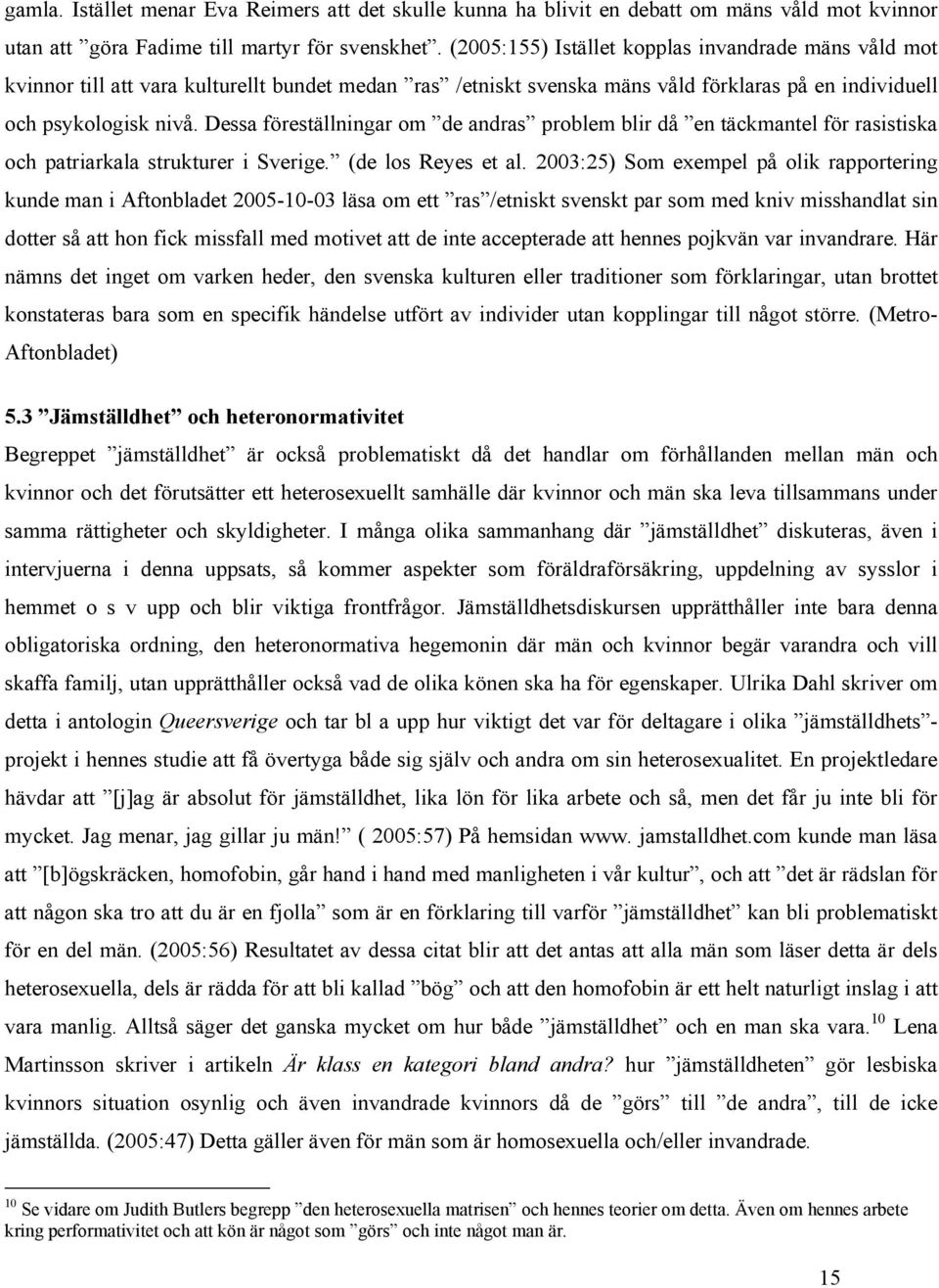 gamla. Istället menar Eva Reimers att det skulle kunna ha blivit en debatt om mäns våld mot kvinnor utan att ”göra Fadime till martyr för svenskhet”. (2005:155) Istället kopplas invandrade mäns våld mot kvinnor till att vara kulturellt bundet medan ”ras” /etniskt svenska mäns våld förklaras på en individuell och psykologisk nivå. Dessa föreställningar om ”de andras” problem blir då ”en täckmantel för rasistiska och patriarkala strukturer i Sverige.” (de los Reyes et al. 2003:25) Som exempel på olik rapportering kunde man i Aftonbladet 2005-10-03 läsa om ett ”ras”/etniskt svenskt par som med kniv misshandlat sin dotter så att hon fick missfall med motivet att de inte accepterade att hennes pojkvän var invandrare. Här nämns det inget om varken heder, den svenska kulturen eller traditioner som förklaringar, utan brottet konstateras bara som en specifik händelse utfört av individer utan kopplingar till något större. (Metro-Aftonbladet)

5.3 ”Jämställdhet” och heteronormativitet

Begreppet ”jämställdhet” är också problematiskt då det handlar om förhållanden mellan män och kvinnor och det förutsätter ett heterosexuellt samhälle där kvinnor och män ska leva tillsammans under samma rättigheter och skyldigheter. I många olika sammanhang där ”jämställdhet” diskuteras, även i intervjuerna i denna uppsats, så kommer aspekter som föräldraförsäkring, uppdelning av sysslor i hemmet o s v upp och blir viktiga frontfrågor. Jämställdhetsdiskursen upprätthåller inte bara denna obligatoriska ordning, den heteronormativa hegemonin där män och kvinnor begär varandra och vill skaffa familj, utan upprätthåller också vad de olika könen ska ha för egenskaper. Ulrika Dahl skriver om detta i antologin Queersverige och tar bl a upp hur viktigt det var för deltagare i olika ”jämställdhets”-projekt i hennes studie att få övertyga både sig själv och andra om sin heterosexualitet. En projektledare hävdar att ”[j]ag är absolut för jämställdhet, lika lön för lika arbete och så, men det får ju inte bli för mycket. Jag menar, jag gillar ju män!” ( 2005:57) På hemsidan www. jamstalldhet.com kunde man läsa att ”[b]ögskräcken, homofobin, går hand i hand med manligheten i vår kultur”, och att ”det är rädslan för att någon ska tro att du är en fjolla” som är en förklaring till varför ”jämställdhet” kan bli problematiskt för en del män. (2005:56) Resultatet av dessa citat blir att det antas att alla män som läser detta är dels heterosexuella, dels är rädda för att bli kallad ”bög” och att den homofobin är ett helt naturligt inslag i att vara manlig. Alltså säger det ganska mycket om hur både ”jämställdhet” och en man ska vara.$^{10}$ Lena Martinsson skriver i artikeln Är klass en kategori bland andra? hur ”jämställdheten” gör lesbiska kvinnors situation osynlig och även invandrade kvinnors då de ”görs” till ”de andra”, till de icke jämställda. (2005:47) Detta gäller även för män som är homosexuella och/eller invandrade.

$^{10}$ Se vidare om Judith Butlers begrepp ”den heterosexuella matrisen” och hennes teorier om detta. Även om hennes arbete kring performativitet och att kön är något som ”görs” och inte något man är.

15